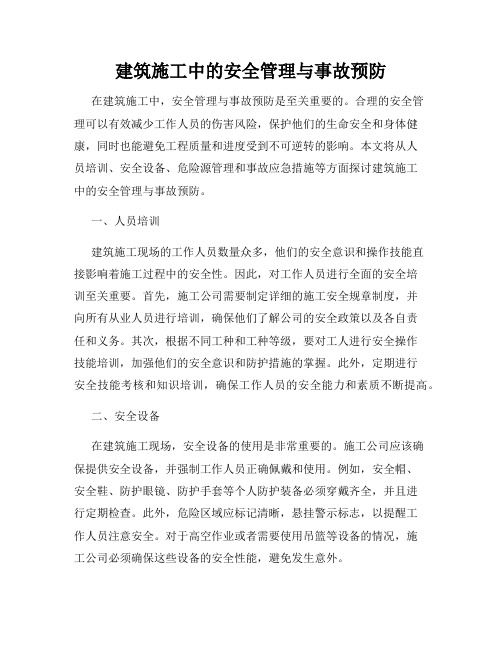 建筑施工中的安全管理与事故预防

在建筑施工中，安全管理与事故预防是至关重要的。合理的安全管理可以有效减少工作人员的伤害风险，保护他们的生命安全和身体健康，同时也能避免工程质量和进度受到不可逆转的影响。本文将从人员培训、安全设备、危险源管理和事故应急措施等方面探讨建筑施工中的安全管理与事故预防。

一、人员培训

建筑施工现场的工作人员数量众多，他们的安全意识和操作技能直接影响着施工过程中的安全性。因此，对工作人员进行全面的安全培训至关重要。首先，施工公司需要制定详细的施工安全规章制度，并向所有从业人员进行培训，确保他们了解公司的安全政策以及各自责任和义务。其次，根据不同工种和工种等级，要对工人进行安全操作技能培训，加强他们的安全意识和防护措施的掌握。此外，定期进行安全技能考核和知识培训，确保工作人员的安全能力和素质不断提高。

二、安全设备

在建筑施工现场，安全设备的使用是非常重要的。施工公司应该确保提供安全设备，并强制工作人员正确佩戴和使用。例如，安全帽、安全鞋、防护眼镜、防护手套等个人防护装备必须穿戴齐全，并且进行定期检查。此外，危险区域应标记清晰，悬挂警示标志，以提醒工作人员注意安全。对于高空作业或者需要使用吊篮等设备的情况，施工公司必须确保这些设备的安全性能，避免发生意外。